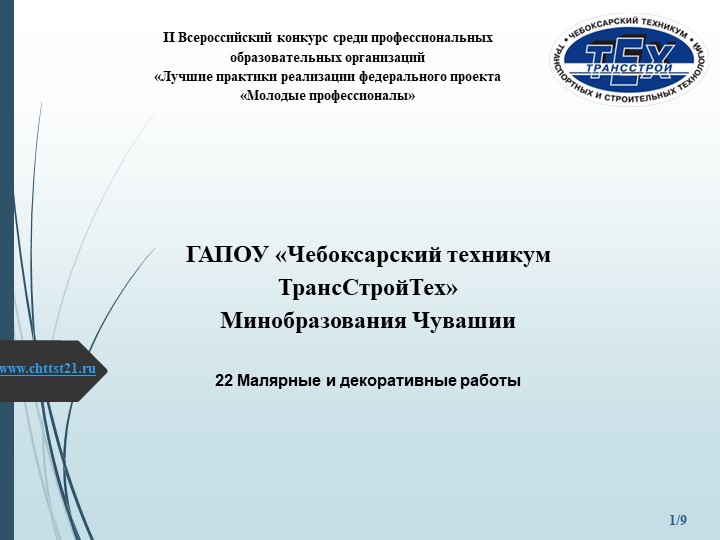 II Всероссийский конкурс среди профессиональных образовательных организаций «Лучшие практики реализации федерального проекта «Молодые профессионалы»

ЧЕБОКСАРСКИЙ ТЕХНИКУМ ТРАНСПОРТНЫХ И СТРОИТЕЛЬНЫХ ТЕХНОЛОГИЙ
ТЕХ
ТРАНССТРОЙ

ГАПОУ «Чебоксарский техникум ТрансСтройТех» Минобразования Чувашии

www.chttst21.ru

22 Малярные и декоративные работы

1/9